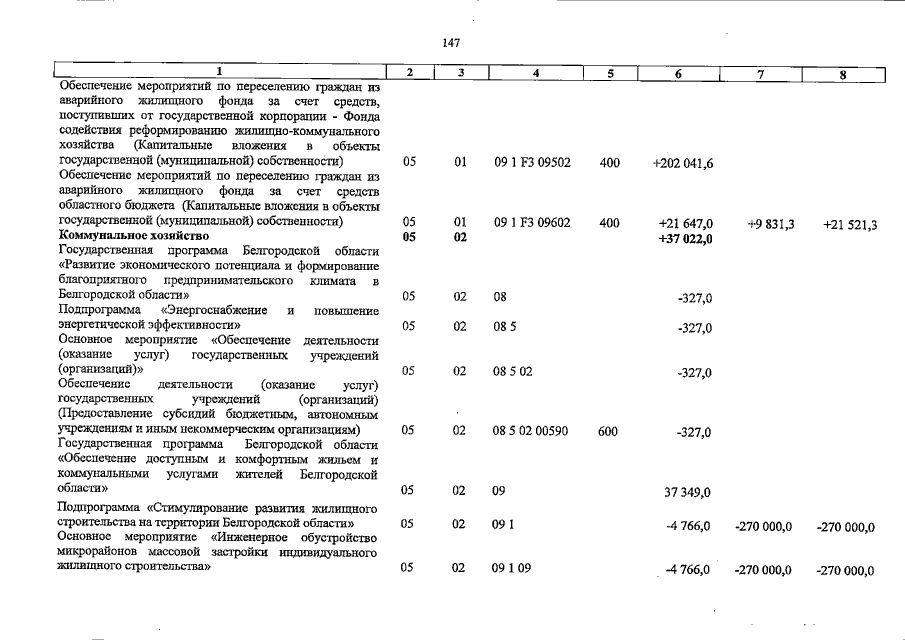 147

| 1 | 2 | 3 | 4 | 5 | 6 | 7 | 8 |
|---|---|---|---|---|---|---|---|
| Обеспечение мероприятий по переселению граждан из аварийного жилищного фонда за счет средств, поступивших от государственной корпорации - Фонда содействия реформированию жилищно-коммунального хозяйства (Капитальные вложения в объекты государственной (муниципальной) собственности) | 05 | 01 | 09 1 F3 09502 | 400 | +202 041,6 | | |
| Обеспечение мероприятий по переселению граждан из аварийного жилищного фонда за счет средств областного бюджета (Капитальные вложения в объекты государственной (муниципальной) собственности) | 05 | 01 | 09 1 F3 09602 | 400 | +21 647,0 | +9 831,3 | +21 521,3 |
| Коммунальное хозяйство | 05 | 02 | | | +37 022,0 | | |
| Государственная программа Белгородской области «Развитие экономического потенциала и формирование благоприятного предпринимательского климата в Белгородской области» | 05 | 02 | 08 | | -327,0 | | |
| Подпрограмма «Энергоснабжение и повышение энергетической эффективности» | 05 | 02 | 08 5 | | -327,0 | | |
| Основное мероприятие «Обеспечение деятельности (оказание услуг) государственных учреждений (организаций)» | 05 | 02 | 08 5 02 | | -327,0 | | |
| Обеспечение деятельности (оказание услуг) государственных учреждений (организаций) (Предоставление субсидий бюджетным, автономным учреждениям и иным некоммерческим организациям) | 05 | 02 | 08 5 02 00590 | 600 | -327,0 | | |
| Государственная программа Белгородской области «Обеспечение доступным и комфортным жильем и коммунальными услугами жителей Белгородской области» | 05 | 02 | 09 | | 37 349,0 | | |
| Подпрограмма «Стимулирование развития жилищного строительства на территории Белгородской области» | 05 | 02 | 09 1 | | -4 766,0 | -270 000,0 | -270 000,0 |
| Основное мероприятие «Инженерное обустройство микрорайонов массовой застройки индивидуального жилищного строительства» | 05 | 02 | 09 1 09 | | -4 766,0 | -270 000,0 | -270 000,0 |